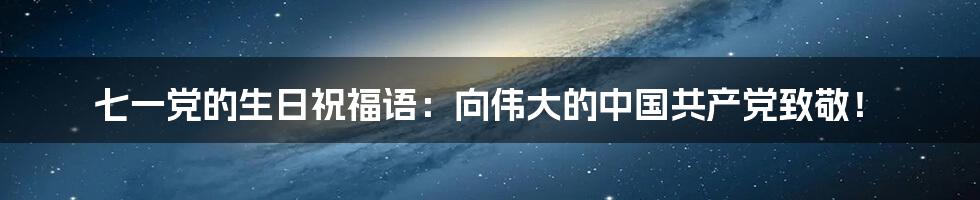 七一党的生日祝福语：向伟大的中国共产党致敬！